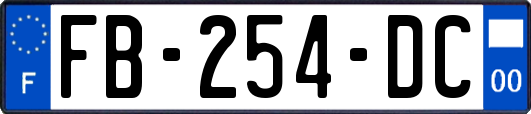 F

FB-254-DC

00